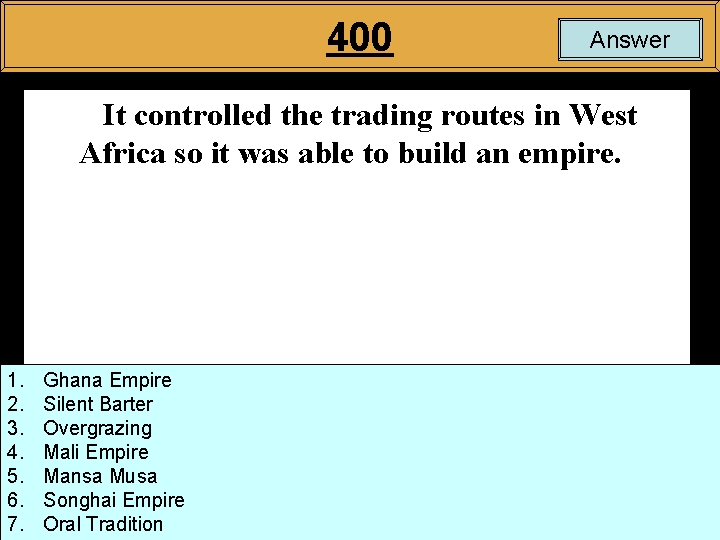 400

Answer

It controlled the trading routes in West Africa so it was able to build an empire.

1. Ghana Empire
2. Silent Barter
3. Overgrazing
4. Mali Empire
5. Mansa Musa
6. Songhai Empire
7. Oral Tradition